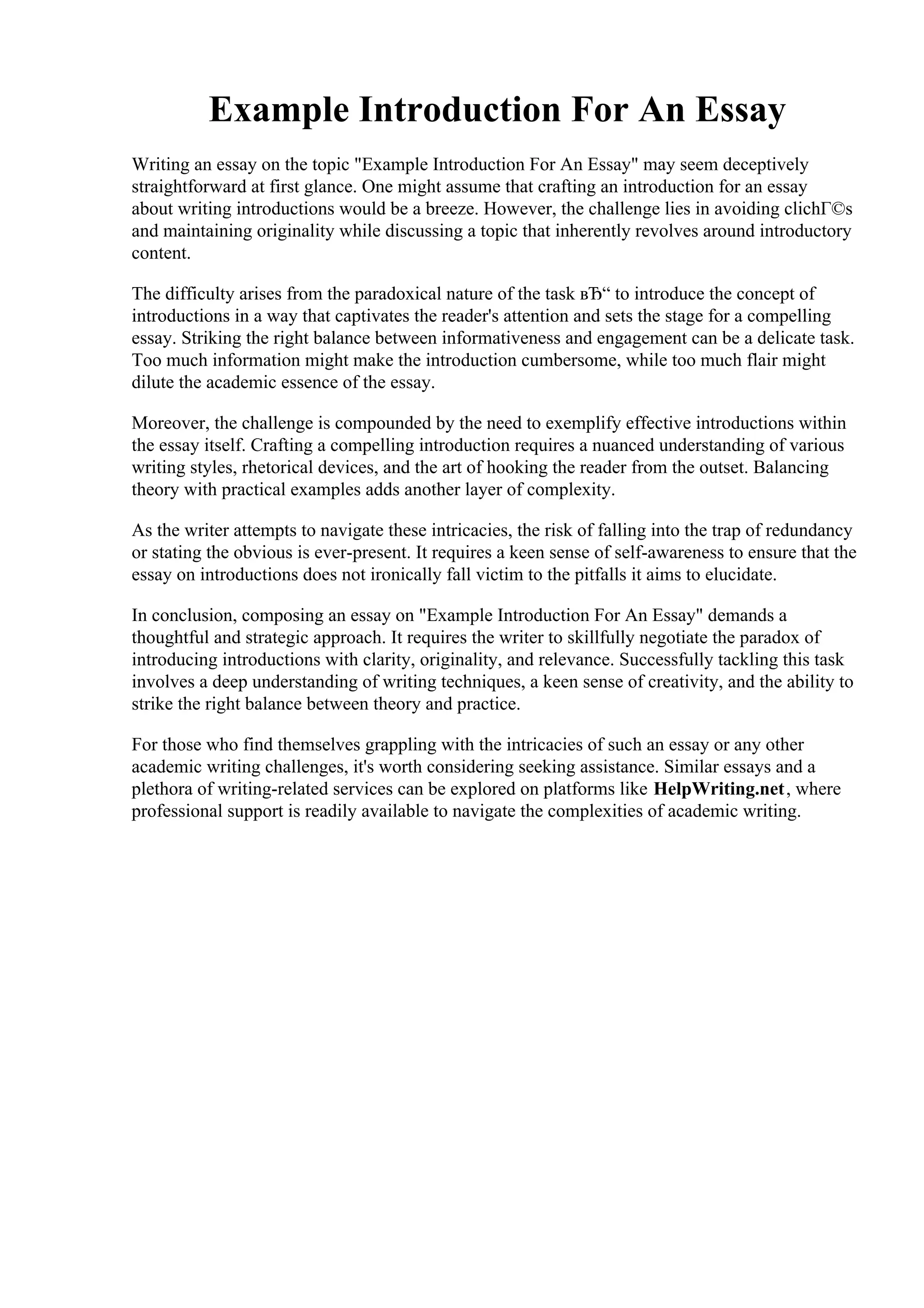 Example Introduction For An Essay

Writing an essay on the topic "Example Introduction For An Essay" may seem deceptively straightforward at first glance. One might assume that crafting an introduction for an essay about writing introductions would be a breeze. However, the challenge lies in avoiding clichГ©s and maintaining originality while discussing a topic that inherently revolves around introductory content.

The difficulty arises from the paradoxical nature of the task вЂ“ to introduce the concept of introductions in a way that captivates the reader's attention and sets the stage for a compelling essay. Striking the right balance between informativeness and engagement can be a delicate task. Too much information might make the introduction cumbersome, while too much flair might dilute the academic essence of the essay.

Moreover, the challenge is compounded by the need to exemplify effective introductions within the essay itself. Crafting a compelling introduction requires a nuanced understanding of various writing styles, rhetorical devices, and the art of hooking the reader from the outset. Balancing theory with practical examples adds another layer of complexity.

As the writer attempts to navigate these intricacies, the risk of falling into the trap of redundancy or stating the obvious is ever-present. It requires a keen sense of self-awareness to ensure that the essay on introductions does not ironically fall victim to the pitfalls it aims to elucidate.

In conclusion, composing an essay on "Example Introduction For An Essay" demands a thoughtful and strategic approach. It requires the writer to skillfully negotiate the paradox of introducing introductions with clarity, originality, and relevance. Successfully tackling this task involves a deep understanding of writing techniques, a keen sense of creativity, and the ability to strike the right balance between theory and practice.

For those who find themselves grappling with the intricacies of such an essay or any other academic writing challenges, it's worth considering seeking assistance. Similar essays and a plethora of writing-related services can be explored on platforms like HelpWriting.net, where professional support is readily available to navigate the complexities of academic writing.